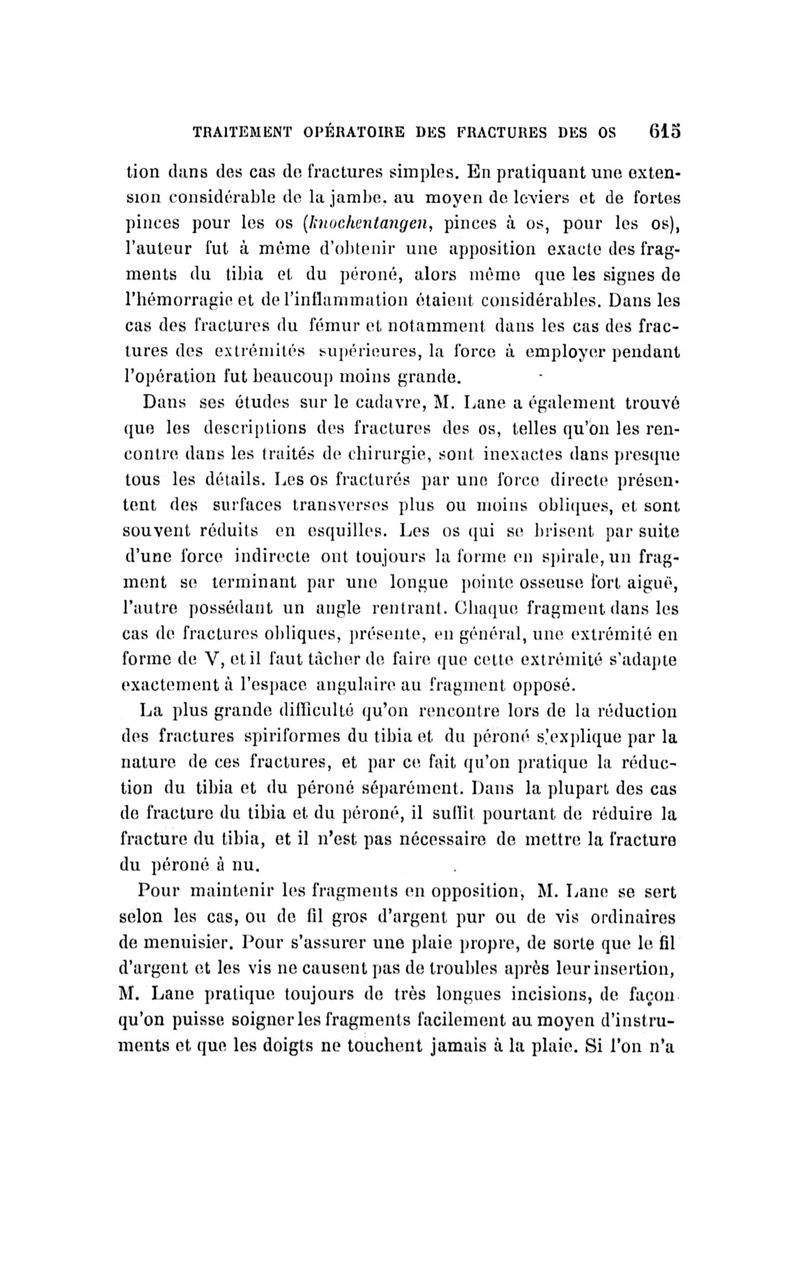 TRAITEMENT OPÉRATOIRE DES FRACTURES DES OS 615

tion dans des cas de fractures simples. En pratiquant une extension considérable de la jambe, au moyen de leviers et de fortes pinces pour les os (knochentangen, pinces à os, pour les os), l'auteur fut à même d'obtenir une apposition exacte des fragments du tibia et du péroné, alors même que les signes de l'hémorragie et de l'inflammation étaient considérables. Dans les cas des fractures du fémur et notamment dans les cas des fractures des extrémités supérieures, la force à employer pendant l'opération fut beaucoup moins grande.

Dans ses études sur le cadavre, M. Lane a également trouvé que les descriptions des fractures des os, telles qu'on les rencontre dans les traités de chirurgie, sont inexactes dans presque tous les détails. Les os fracturés par une force directe présentent des surfaces transverses plus ou moins obliques, et sont souvent réduits en esquilles. Les os qui se brisent par suite d'une force indirecte ont toujours la forme en spirale, un fragment se terminant par une longue pointe osseuse fort aiguë, l'autre possédant un angle rentrant. Chaque fragment dans les cas de fractures obliques, présente, en général, une extrémité en forme de V, et il faut tâcher de faire que cette extrémité s'adapte exactement à l'espace angulaire au fragment opposé.

La plus grande difficulté qu'on rencontre lors de la réduction des fractures spiriformes du tibia et du péroné s'explique par la nature de ces fractures, et par ce fait qu'on pratique la réduction du tibia et du péroné séparément. Dans la plupart des cas de fracture du tibia et du péroné, il suffit pourtant de réduire la fracture du tibia, et il n'est pas nécessaire de mettre la fracture du péroné à nu.

Pour maintenir les fragments en opposition, M. Lane se sert selon les cas, ou de fil gros d'argent pur ou de vis ordinaires de menuisier. Pour s'assurer une plaie propre, de sorte que le fil d'argent et les vis ne causent pas de troubles après leur insertion, M. Lane pratique toujours de très longues incisions, de façon qu'on puisse soigner les fragments facilement au moyen d'instruments et que les doigts ne touchent jamais à la plaie. Si l'on n'a